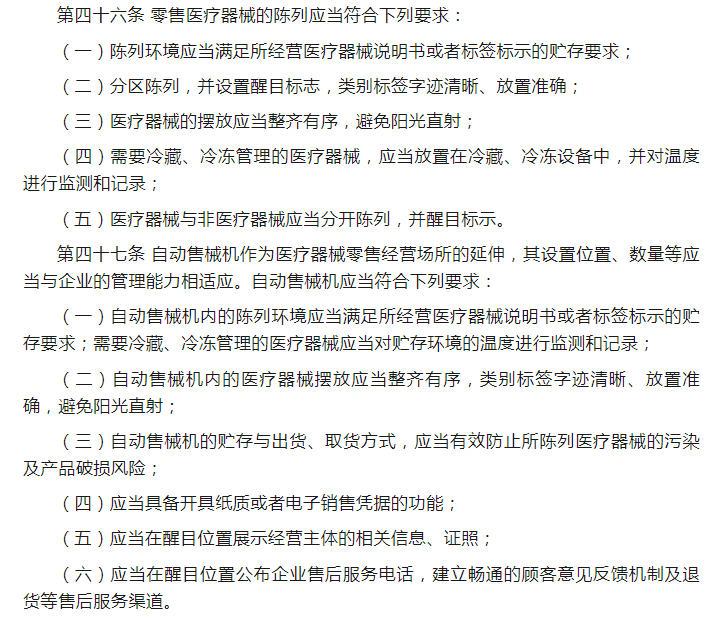 第四十六条 零售医疗器械的陈列应当符合下列要求：

（一）陈列环境应当满足所经营医疗器械说明书或者标签标示的贮存要求；

（二）分区陈列，并设置醒目标志，类别标签字迹清晰、放置准确；

（三）医疗器械的摆放应当整齐有序，避免阳光直射；

（四）需要冷藏、冷冻管理的医疗器械，应当放置在冷藏、冷冻设备中，并对温度进行监测和记录；

（五）医疗器械与非医疗器械应当分开陈列，并醒目标示。

第四十七条 自动售械机作为医疗器械零售经营场所的延伸，其设置位置、数量等应当与企业的管理能力相适应。自动售械机应当符合下列要求：

（一）自动售械机内的陈列环境应当满足所经营医疗器械说明书或者标签标示的贮存要求；需要冷藏、冷冻管理的医疗器械应当对贮存环境的温度进行监测和记录；

（二）自动售械机内的医疗器械摆放应当整齐有序，类别标签字迹清晰、放置准确，避免阳光直射；

（三）自动售械机的贮存与出货、取货方式，应当有效防止所陈列医疗器械的污染及产品破损风险；

（四）应当具备开具纸质或者电子销售凭据的功能；

（五）应当在醒目位置展示经营主体的相关信息、证照；

（六）应当在醒目位置公布企业售后服务电话，建立畅通的顾客意见反馈机制及退货等售后服务渠道。